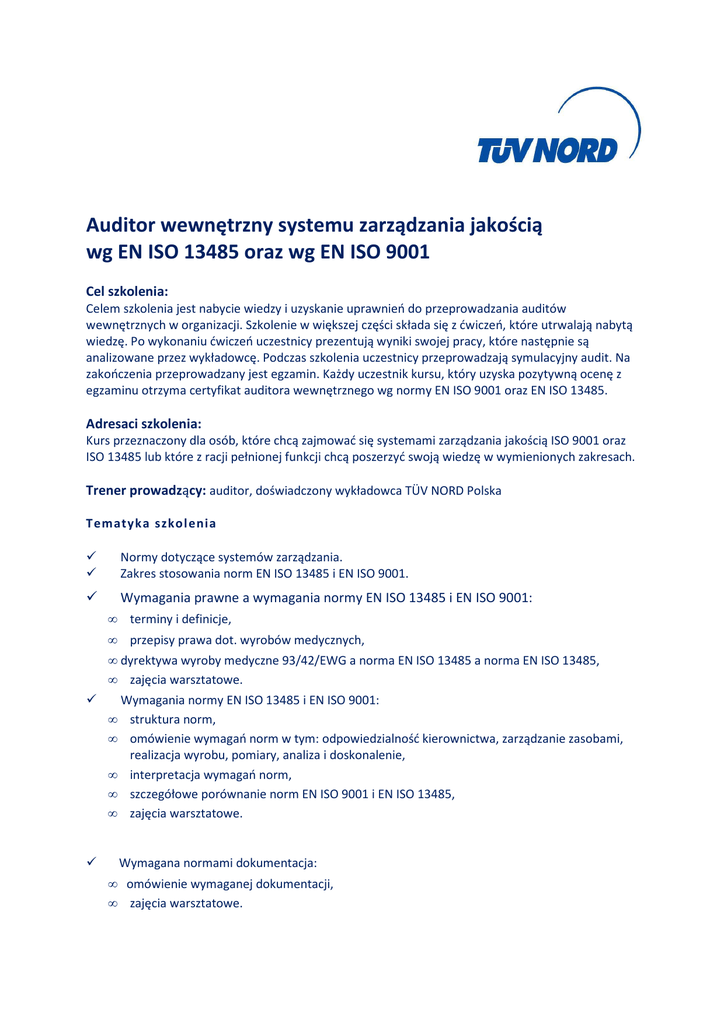 TÜV NORD

Auditor wewnętrzny systemu zarządzania jakością wg EN ISO 13485 oraz wg EN ISO 9001

Cel szkolenia:
Celem szkolenia jest nabycie wiedzy i uzyskanie uprawnień do przeprowadzania auditów wewnętrznych w organizacji. Szkolenie w większej części składa się z ćwiczeń, które utrwalają nabytą wiedzę. Po wykonaniu ćwiczeń uczestnicy prezentują wyniki swojej pracy, które następnie są analizowane przez wykładowcę. Podczas szkolenia uczestnicy przeprowadzają symulacyjny audit. Na zakończenia przeprowadzany jest egzamin. Każdy uczestnik kursu, który uzyska pozytywną ocenę z egzaminu otrzyma certyfikat auditora wewnętrznego wg normy EN ISO 9001 oraz EN ISO 13485.

Adresaci szkolenia:
Kurs przeznaczony dla osób, które chcą zajmować się systemami zarządzania jakością ISO 9001 oraz ISO 13485 lub które z racji pełnionej funkcji chcą poszerzyć swoją wiedzę w wymienionych zakresach.

Trener prowadzący: auditor, doświadczony wykładowca TÜV NORD Polska

Tematyka szkolenia

✓ Normy dotyczące systemów zarządzania.
✓ Zakres stosowania norm EN ISO 13485 i EN ISO 9001.
✓ Wymagania prawne a wymagania normy EN ISO 13485 i EN ISO 9001:
∞ terminy i definicje,
∞ przepisy prawa dot. wyrobów medycznych,
∞ dyrektywa wyroby medyczne 93/42/EWG a norma EN ISO 13485 a norma EN ISO 13485,
∞ zajęcia warsztatowe.
✓ Wymagania normy EN ISO 13485 i EN ISO 9001:
∞ struktura norm,
∞ omówienie wymagań norm w tym: odpowiedzialność kierownictwa, zarządzanie zasobami, realizacja wyrobu, pomiary, analiza i doskonalenie,
∞ interpretacja wymagań norm,
∞ szczegółowe porównanie norm EN ISO 9001 i EN ISO 13485,
∞ zajęcia warsztatowe.

✓ Wymagana normami dokumentacja:
∞ omówienie wymaganej dokumentacji,
∞ zajęcia warsztatowe.